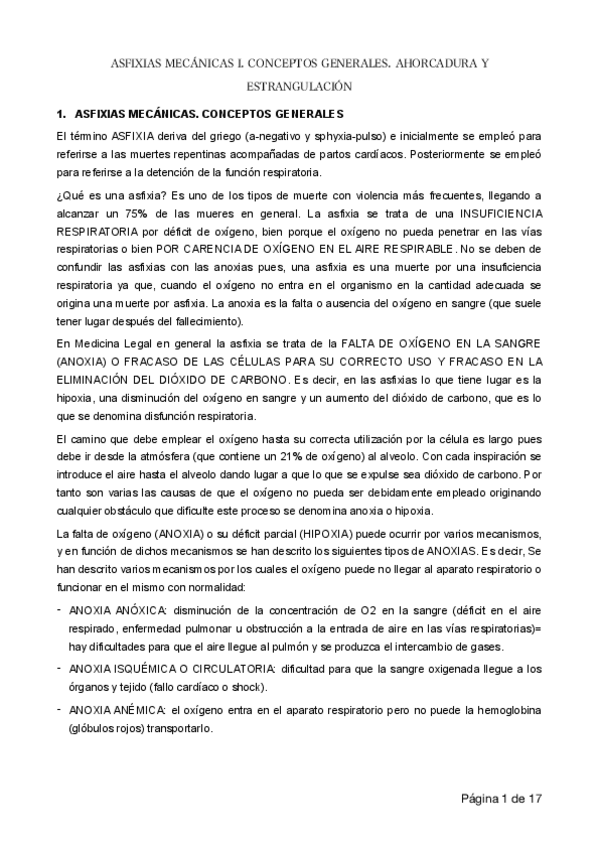 ASFIXIAS MECÁNICAS I. CONCEPTOS GENERALES. AHORCADURA Y ESTRANGULACIÓN

1. ASFIXIAS MECÁNICAS. CONCEPTOS GENERALES

El término ASFIXIA deriva del griego (a-negativo y sphyxia-pulso) e inicialmente se empleó para referirse a las muertes repentinas acompañadas de partos cardíacos. Posteriormente se empleó para referirse a la detención de la función respiratoria.

¿Qué es una asfixia? Es uno de los tipos de muerte con violencia más frecuentes, llegando a alcanzar un 75% de las mueres en general. La asfixia se trata de una INSUFICIENCIA RESPIRATORIA por déficit de oxígeno, bien porque el oxígeno no pueda penetrar en las vías respiratorias o bien POR CARENCIA DE OXÍGENO EN EL AIRE RESPIRABLE. No se deben de confundir las asfixias con las anoxias pues, una asfixia es una muerte por una insuficiencia respiratoria ya que, cuando el oxígeno no entra en el organismo en la cantidad adecuada se origina una muerte por asfixia. La anoxia es la falta o ausencia del oxígeno en sangre (que suele tener lugar después del fallecimiento).

En Medicina Legal en general la asfixia se trata de la FALTA DE OXÍGENO EN LA SANGRE (ANOXIA) O FRACASO DE LAS CÉLULAS PARA SU CORRECTO USO Y FRACASO EN LA ELIMINACIÓN DEL DIÓXIDO DE CARBONO. Es decir, en las asfixias lo que tiene lugar es la hipoxia, una disminución del oxígeno en sangre y un aumento del dióxido de carbono, que es lo que se denomina disfunción respiratoria.

El camino que debe emplear el oxígeno hasta su correcta utilización por la célula es largo pues debe ir desde la atmósfera (que contiene un 21% de oxígeno) al alveolo. Con cada inspiración se introduce el aire hasta el alveolo dando lugar a que lo que se expulse sea dióxido de carbono. Por tanto son varias las causas de que el oxígeno no pueda ser debidamente empleado originando cualquier obstáculo que dificulte este proceso se denomina anoxia o hipoxia.

La falta de oxígeno (ANOXIA) o su déficit parcial (HIPOXIA) puede ocurrir por varios mecanismos, y en función de dichos mecanismos se han descrito los siguientes tipos de ANOXIAS. Es decir, Se han descrito varios mecanismos por los cuales el oxígeno puede no llegar al aparato respiratorio o funcionar en el mismo con normalidad:

- ANOXIA ANÓXICA: disminución de la concentración de O2 en la sangre (déficit en el aire respirado, enfermedad pulmonar u obstrucción a la entrada de aire en las vías respiratorias)= hay dificultades para que el aire llegue al pulmón y se produzca el intercambio de gases.
- ANOXIA ISQUÉMICA O CIRCULATORIA: dificultad para que la sangre oxigenada llegue a los órganos y tejido (fallo cardíaco o shock).
- ANOXIA ANÉMICA: el oxígeno entra en el aparato respiratorio pero no puede la hemoglobina (glóbulos rojos) transportarlo.

Página 1 de 17